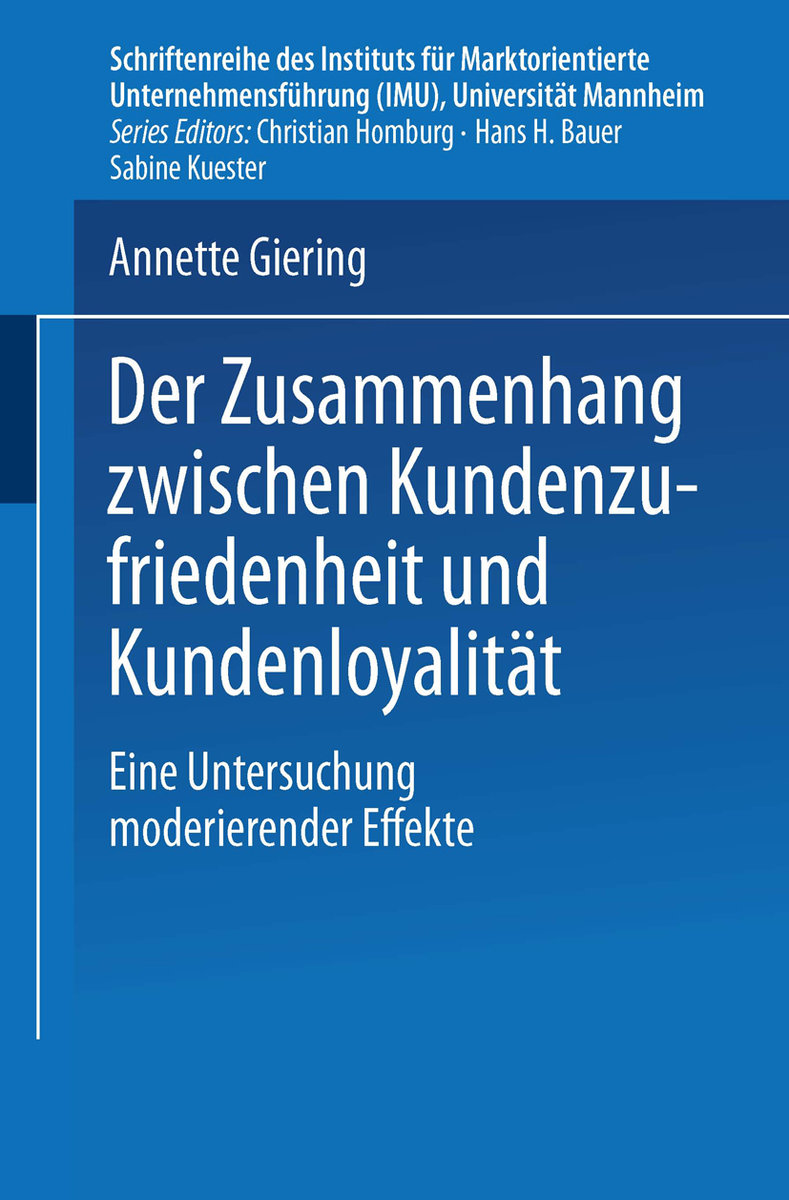 Schriftenreihe des Instituts für Marktorientierte Unternehmensführung (IMU), Universität Mannheim
Series Editors: Christian Homburg · Hans H. Bauer
Sabine Kuester

Annette Giering

Der Zusammenhang zwischen Kundenzufriedenheit und Kundenloyalität

Eine Untersuchung moderierender Effekte